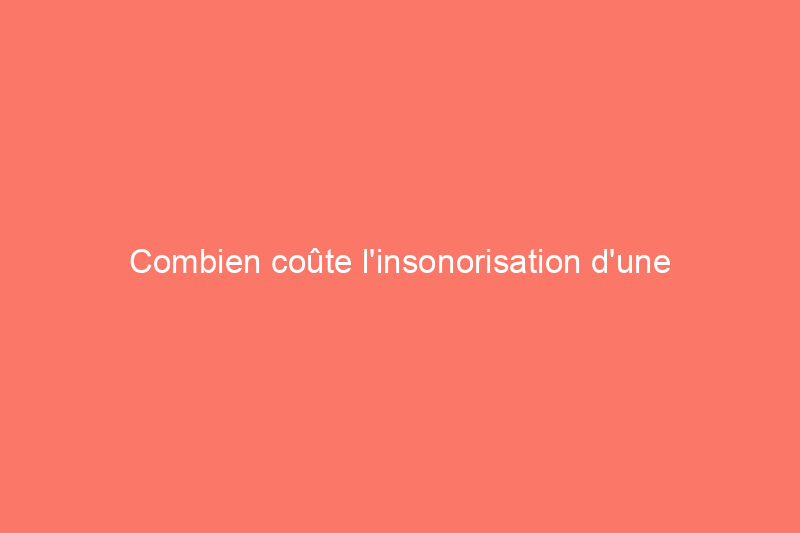 Combien coûte l'insonorisation d'une